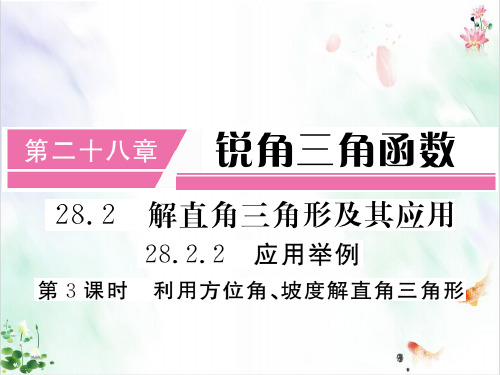 第二十八章 锐角三角函数

28.2 解直角三角形及其应用

28.2.2 应用举例

第3课时 利用方位角、坡度解直角三角形